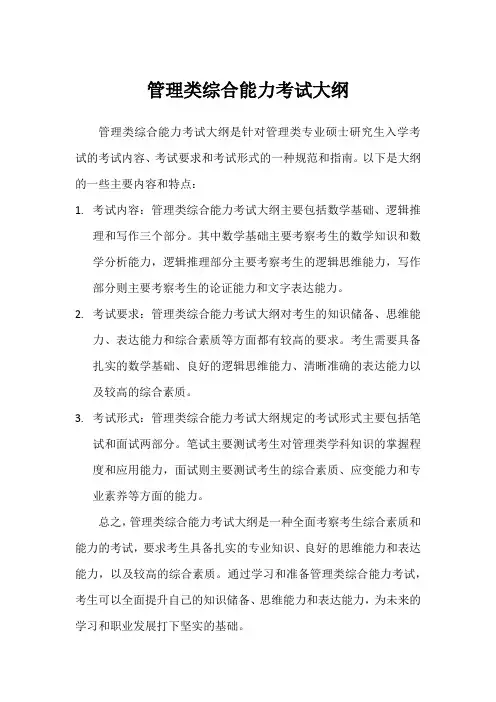 管理类综合能力考试大纲

管理类综合能力考试大纲是针对管理类专业硕士研究生入学考试的考试内容、考试要求和考试形式的一种规范和指南。以下是大纲的一些主要内容和特点：

1. 考试内容：管理类综合能力考试大纲主要包括数学基础、逻辑推理和写作三个部分。其中数学基础主要考察考生的数学知识和数学分析能力，逻辑推理部分主要考察考生的逻辑思维能力，写作部分则主要考察考生的论证能力和文字表达能力。

2. 考试要求：管理类综合能力考试大纲对考生的知识储备、思维能力、表达能力和综合素质等方面都有较高的要求。考生需要具备扎实的数学基础、良好的逻辑思维能力、清晰准确的表达能力以及较高的综合素质。

3. 考试形式：管理类综合能力考试大纲规定的考试形式主要包括笔试和面试两部分。笔试主要测试考生对管理类学科知识的掌握程度和应用能力，面试则主要测试考生的综合素质、应变能力和专业素养等方面的能力。

总之，管理类综合能力考试大纲是一种全面考察考生综合素质和能力的考试，要求考生具备扎实的专业知识、良好的思维能力和表达能力，以及较高的综合素质。通过学习和准备管理类综合能力考试，考生可以全面提升自己的知识储备、思维能力和表达能力，为未来的学习和职业发展打下坚实的基础。